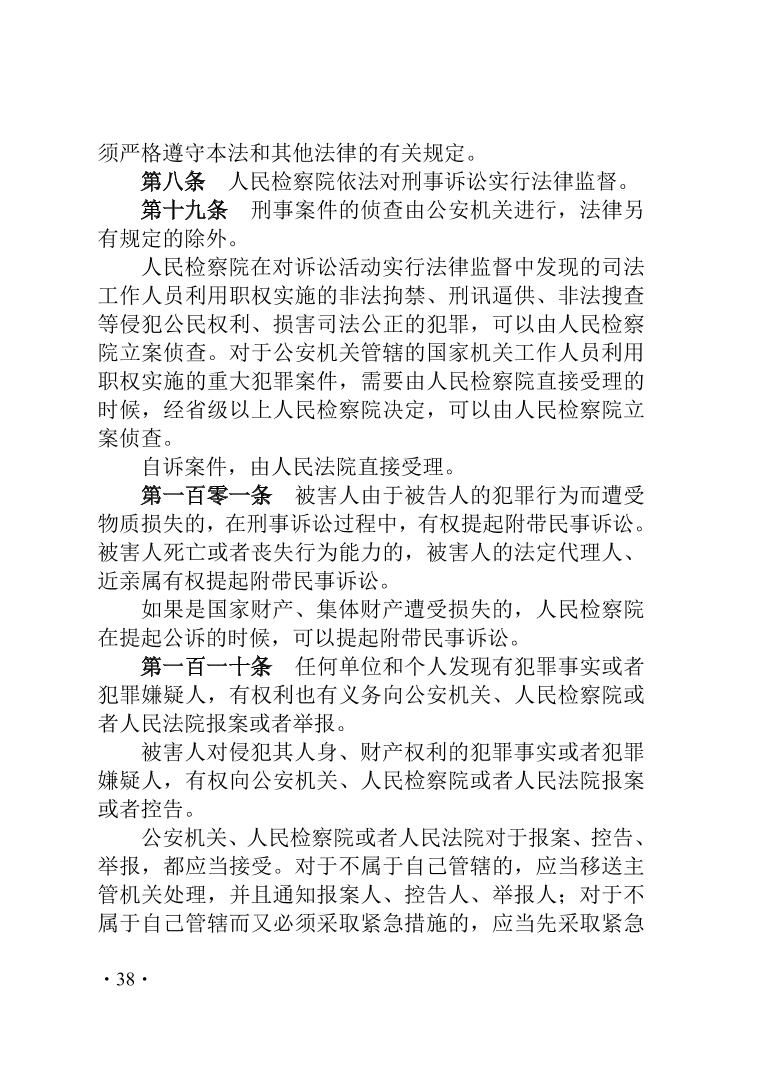 须严格遵守本法和其他法律的有关规定。

第八条　人民检察院依法对刑事诉讼实行法律监督。

第十九条　刑事案件的侦查由公安机关进行，法律另有规定的除外。

人民检察院在对诉讼活动实行法律监督中发现的司法工作人员利用职权实施的非法拘禁、刑讯逼供、非法搜查等侵犯公民权利、损害司法公正的犯罪，可以由人民检察院立案侦查。对于公安机关管辖的国家机关工作人员利用职权实施的重大犯罪案件，需要由人民检察院直接受理的时候，经省级以上人民检察院决定，可以由人民检察院立案侦查。

自诉案件，由人民法院直接受理。

第一百零一条　被害人由于被告人的犯罪行为而遭受物质损失的，在刑事诉讼过程中，有权提起附带民事诉讼。被害人死亡或者丧失行为能力的，被害人的法定代理人、近亲属有权提起附带民事诉讼。

如果是国家财产、集体财产遭受损失的，人民检察院在提起公诉的时候，可以提起附带民事诉讼。

第一百一十条　任何单位和个人发现有犯罪事实或者犯罪嫌疑人，有权利也有义务向公安机关、人民检察院或者人民法院报案或者举报。

被害人对侵犯其人身、财产权利的犯罪事实或者犯罪嫌疑人，有权向公安机关、人民检察院或者人民法院报案或者控告。

公安机关、人民检察院或者人民法院对于报案、控告、举报，都应当接受。对于不属于自己管辖的，应当移送主管机关处理，并且通知报案人、控告人、举报人；对于不属于自己管辖而又必须采取紧急措施的，应当先采取紧急

· 38 ·